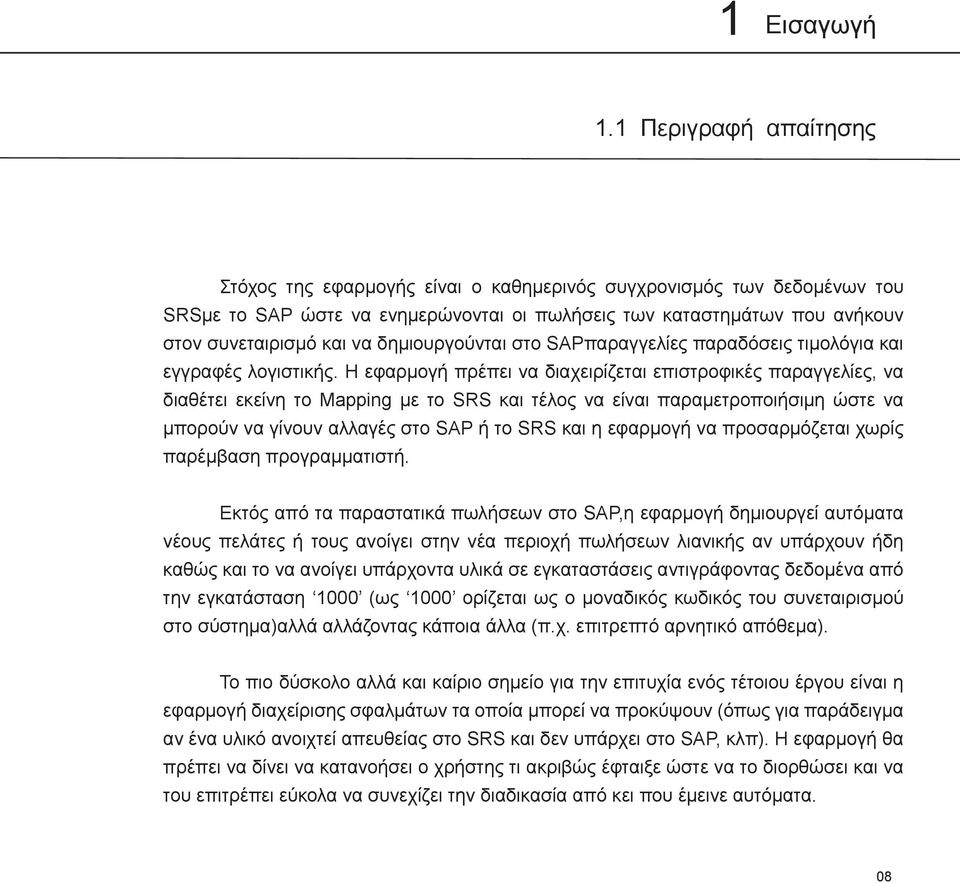 1 Εισαγωγή

1.1 Περιγραφή απαίτησης

Στόχος της εφαρμογής είναι ο καθημερινός συγχρονισμός των δεδομένων του SRSμε το SAP ώστε να ενημερώνονται οι πωλήσεις των καταστημάτων που ανήκουν στον συνεταιρισμό και να δημιουργούνται στο SAPπαραγγελίες παραδόσεις τιμολόγια και εγγραφές λογιστικής. Η εφαρμογή πρέπει να διαχειρίζεται επιστροφικές παραγγελίες, να διαθέτει εκείνη το Mapping με το SRS και τέλος να είναι παραμετροποιήσιμη ώστε να μπορούν να γίνουν αλλαγές στο SAP ή το SRS και η εφαρμογή να προσαρμόζεται χωρίς παρέμβαση προγραμματιστή.

Εκτός από τα παραστατικά πωλήσεων στο SAP,η εφαρμογή δημιουργεί αυτόματα νέους πελάτες ή τους ανοίγει στην νέα περιοχή πωλήσεων λιανικής αν υπάρχουν ήδη καθώς και το να ανοίγει υπάρχοντα υλικά σε εγκαταστάσεις αντιγράφοντας δεδομένα από την εγκατάσταση ‘1000’ (ως ‘1000’ ορίζεται ως ο μοναδικός κωδικός του συνεταιρισμού στο σύστημα)αλλά αλλάζοντας κάποια άλλα (π.χ. επιτρεπτό αρνητικό απόθεμα).

Το πιο δύσκολο αλλά και καίριο σημείο για την επιτυχία ενός τέτοιου έργου είναι η εφαρμογή διαχείρισης σφαλμάτων τα οποία μπορεί να προκύψουν (όπως για παράδειγμα αν ένα υλικό ανοιχτεί απευθείας στο SRS και δεν υπάρχει στο SAP, κλπ). Η εφαρμογή θα πρέπει να δίνει να κατανοήσει ο χρήστης τι ακριβώς έφταιξε ώστε να το διορθώσει και να του επιτρέπει εύκολα να συνεχίζει την διαδικασία από κει που έμεινε αυτόματα.

08